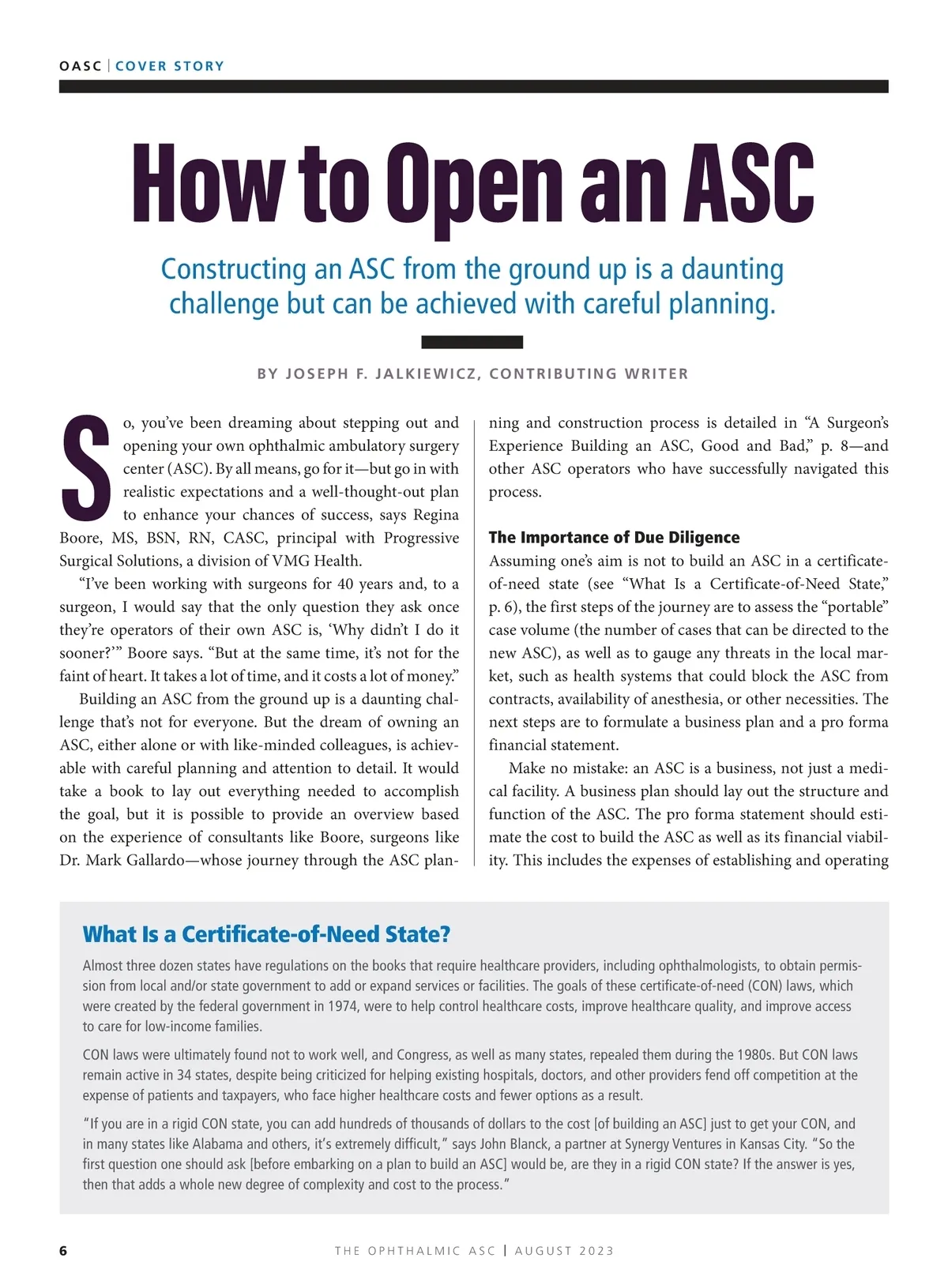 OASC | COVER STORY

How to Open an ASC

Constructing an ASC from the ground up is a daunting challenge but can be achieved with careful planning.

BY JOSEPH F. JALKIEWICZ, CONTRIBUTING WRITER

So, you've been dreaming about stepping out and opening your own ophthalmic ambulatory surgery center (ASC). By all means, go for it—but go in with realistic expectations and a well-thought-out plan to enhance your chances of success, says Regina Boore, MS, BSN, RN, CASC, principal with Progressive Surgical Solutions, a division of VMG Health.

"I've been working with surgeons for 40 years and, to a surgeon, I would say that the only question they ask once they're operators of their own ASC is, 'Why didn't I do it sooner?'" Boore says. "But at the same time, it's not for the faint of heart. It takes a lot of time, and it costs a lot of money."

Building an ASC from the ground up is a daunting challenge that's not for everyone. But the dream of owning an ASC, either alone or with like-minded colleagues, is achievable with careful planning and attention to detail. It would take a book to lay out everything needed to accomplish the goal, but it is possible to provide an overview based on the experience of consultants like Boore, surgeons like Dr. Mark Gallardo—whose journey through the ASC planning and construction process is detailed in "A Surgeon's Experience Building an ASC, Good and Bad," p. 8—and other ASC operators who have successfully navigated this process.

The Importance of Due Diligence
Assuming one's aim is not to build an ASC in a certificate-of-need state (see "What Is a Certificate-of-Need State," p. 6), the first steps of the journey are to assess the "portable" case volume (the number of cases that can be directed to the new ASC), as well as to gauge any threats in the local market, such as health systems that could block the ASC from contracts, availability of anesthesia, or other necessities. The next steps are to formulate a business plan and a pro forma financial statement.

Make no mistake: an ASC is a business, not just a medical facility. A business plan should lay out the structure and function of the ASC. The pro forma statement should estimate the cost to build the ASC as well as its financial viability. This includes the expenses of establishing and operating

What Is a Certificate-of-Need State?
Almost three dozen states have regulations on the books that require healthcare providers, including ophthalmologists, to obtain permission from local and/or state government to add or expand services or facilities. The goals of these certificate-of-need (CON) laws, which were created by the federal government in 1974, were to help control healthcare costs, improve healthcare quality, and improve access to care for low-income families.

CON laws were ultimately found not to work well, and Congress, as well as many states, repealed them during the 1980s. But CON laws remain active in 34 states, despite being criticized for helping existing hospitals, doctors, and other providers fend off competition at the expense of patients and taxpayers, who face higher healthcare costs and fewer options as a result.

"If you are in a rigid CON state, you can add hundreds of thousands of dollars to the cost [of building an ASC] just to get your CON, and in many states like Alabama and others, it's extremely difficult," says John Blanck, a partner at Synergy Ventures in Kansas City. "So the first question one should ask [before embarking on a plan to build an ASC] would be, are they in a rigid CON state? If the answer is yes, then that adds a whole new degree of complexity and cost to the process."

6 THE OPHTHALMIC ASC | AUGUST 2023